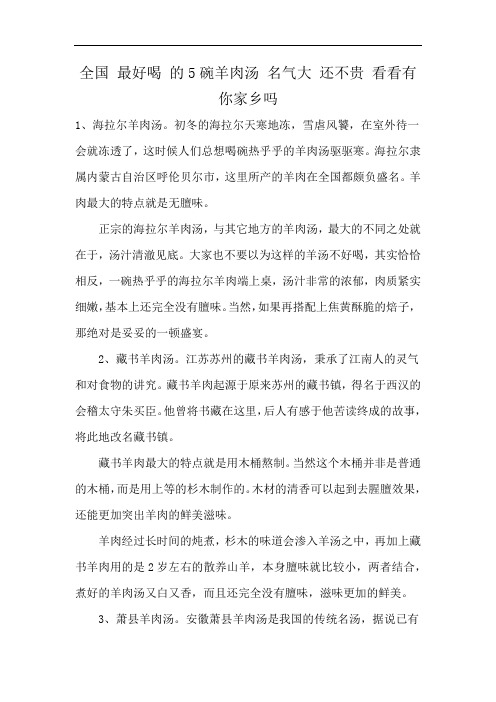 全国 最好喝 的5碗羊肉汤 名气大 还不贵 看看有你家乡吗

1、海拉尔羊肉汤。初冬的海拉尔天寒地冻，雪虐风饕，在室外待一会就冻透了，这时候人们总想喝碗热乎乎的羊肉汤驱驱寒。海拉尔隶属内蒙古自治区呼伦贝尔市，这里所产的羊肉在全国都颇负盛名。羊肉最大的特点就是无膻味。

正宗的海拉尔羊肉汤，与其它地方的羊肉汤，最大的不同之处就在于，汤汁清澈见底。大家也不要以为这样的羊汤不好喝，其实恰恰相反，一碗热乎乎的海拉尔羊肉端上桌，汤汁非常的浓郁，肉质紧实细嫩，基本上还完全没有膻味。当然，如果再搭配上焦黄酥脆的焙子，那绝对是妥妥的一顿盛宴。

2、藏书羊肉汤。江苏苏州的藏书羊肉汤，秉承了江南人的灵气和对食物的讲究。藏书羊肉起源于原来苏州的藏书镇，得名于西汉的会稽太守朱买臣。他曾将书藏在这里，后人有感于他苦读终成的故事，将此地改名藏书镇。

藏书羊肉最大的特点就是用木桶熬制。当然这个木桶并非是普通的木桶，而是用上等的杉木制作的。木材的清香可以起到去腥膻效果，还能更加突出羊肉的鲜美滋味。

羊肉经过长时间的炖煮，杉木的味道会渗入羊汤之中，再加上藏书羊肉用的是2岁左右的散养山羊，本身膻味就比较小，两者结合，煮好的羊肉汤又白又香，而且还完全没有膻味，滋味更加的鲜美。

3、萧县羊肉汤。安徽萧县羊肉汤是我国的传统名汤，据说已有